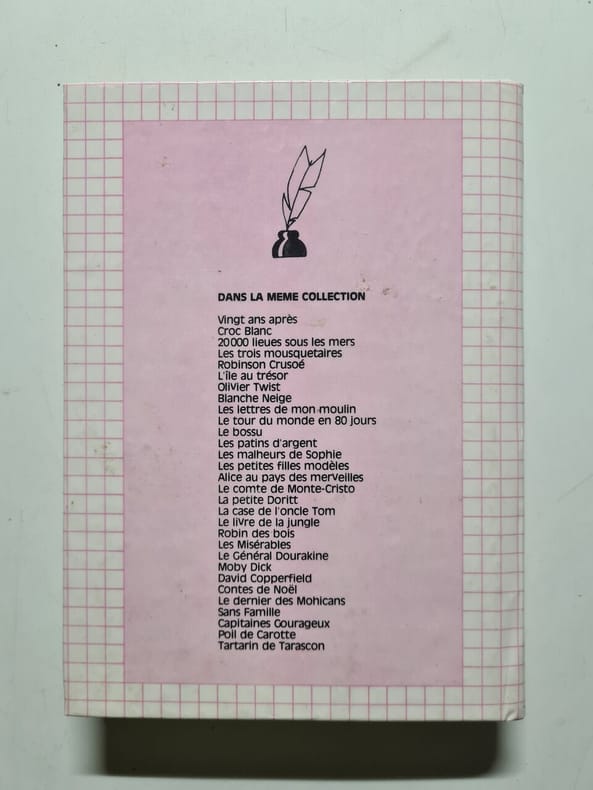 DANS LA MEME COLLECTION

Vingt ans après
Croc Blanc
20000 lieues sous les mers
Les trois mousquetaires
Robinson Crusoé
L'île au trésor
Olivier Twist
Blanche Neige
Les lettres de mon moulin
Le tour du monde en 80 jours
Le bossu
Les patins d'argent
Les malheurs de Sophie
Les petites filles modèles
Alice au pays des merveilles
Le comte de Monte-Cristo
La petite Doritt
La case de l'oncle Tom
Le livre de la jungle
Robin des bois
Les Misérables
Le Général Dourakine
Moby Dick
David Copperfield
Contes de Noël
Le dernier des Mohicans
Sans Famille
Capitaines Courageux
Poil de Carotte
Tartarin de Tarascon